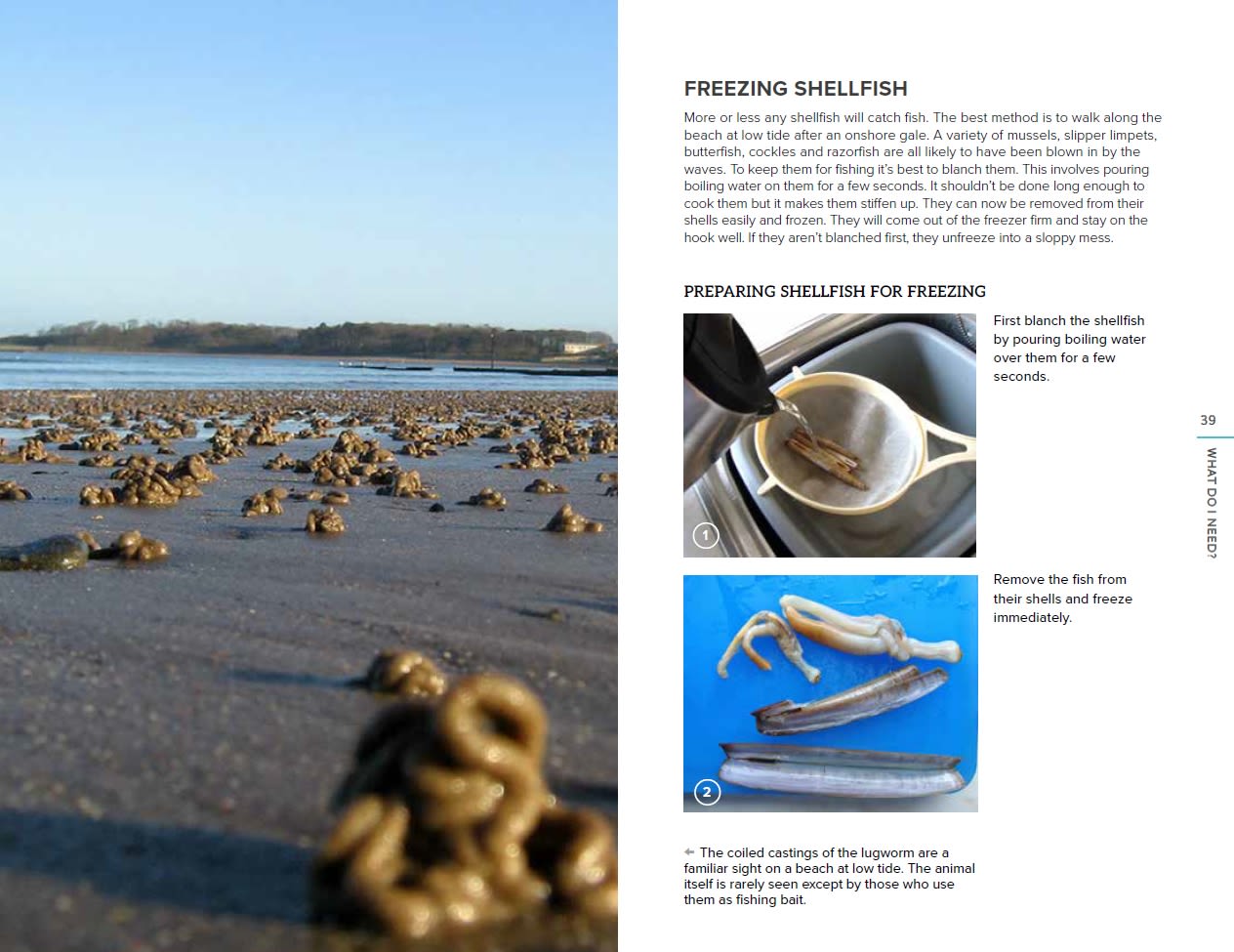 FREEZING SHELLFISH

More or less any shellfish will catch fish. The best method is to walk along the beach at low tide after an onshore gale. A variety of mussels, slipper limpets, butterfish, cockles and razorfish are all likely to have been blown in by the waves. To keep them for fishing it's best to blanch them. This involves pouring boiling water on them for a few seconds. It shouldn't be done long enough to cook them but it makes them stiffen up. They can now be removed from their shells easily and frozen. They will come out of the freezer firm and stay on the hook well. If they aren't blanched first, they unfreeze into a sloppy mess.

PREPARING SHELLFISH FOR FREEZING

1

First blanch the shellfish by pouring boiling water over them for a few seconds.

2

Remove the fish from their shells and freeze immediately.

The coiled castings of the lugworm are a familiar sight on a beach at low tide. The animal itself is rarely seen except by those who use them as fishing bait.

39

WHAT DO I NEED?